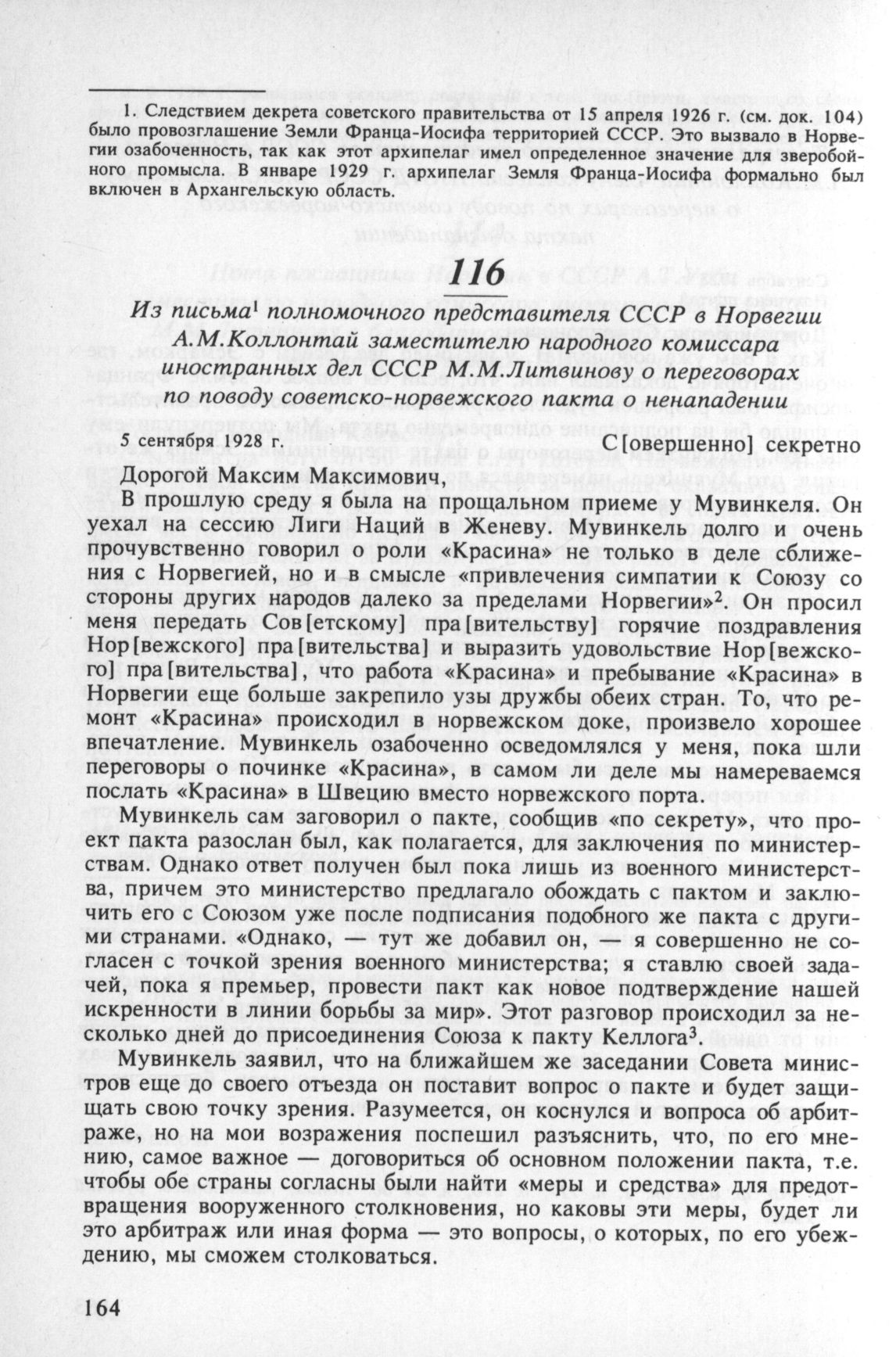 1. Следствием декрета советского правительства от 15 апреля 1926 г. (см. док. 104) было провозглашение Земли Франца-Иосифа территорией СССР. Это вызвало в Норвегии озабоченность, так как этот архипелаг имел определенное значение для зверобойного промысла. В январе 1929 г. архипелаг Земля Франца-Иосифа формально был включен в Архангельскую область.

116

Из письма$^1$ полномочного представителя СССР в Норвегии А.М.Коллонтай заместителю народного комиссара иностранных дел СССР М.М.Литвинову о переговорах по поводу советско-норвежского пакта о ненападении

5 сентября 1928 г.

С[овершенно] секретно

Дорогой Максим Максимович,

В прошлую среду я была на прощальном приеме у Мувинкеля. Он уехал на сессию Лиги Наций в Женеву. Мувинкель долго и очень прочувственно говорил о роли «Красина» не только в деле сближения с Норвегией, но и в смысле «привлечения симпатии к Союзу со стороны других народов далеко за пределами Норвегии»$^2$. Он просил меня передать Сов[етскому] пра[вительству] горячие поздравления Нор[вежского] пра[вительства] и выразить удовольствие Нор[вежского] пра[вительства], что работа «Красина» и пребывание «Красина» в Норвегии еще больше закрепило узы дружбы обеих стран. То, что ремонт «Красина» происходил в норвежском доке, произвело хорошее впечатление. Мувинкель озабоченно осведомлялся у меня, пока шли переговоры о починке «Красина», в самом ли деле мы намереваемся послать «Красина» в Швецию вместо норвежского порта.

Мувинкель сам заговорил о пакте, сообщив «по секрету», что проект пакта разослан был, как полагается, для заключения по министерствам. Однако ответ получен был пока лишь из военного министерства, причем это министерство предлагало обождать с пактом и заключить его с Союзом уже после подписания подобного же пакта с другими странами. «Однако, — тут же добавил он, — я совершенно не согласен с точкой зрения военного министерства; я ставлю своей задачей, пока я премьер, провести пакт как новое подтверждение нашей искренности в линии борьбы за мир». Этот разговор происходил за несколько дней до присоединения Союза к пакту Келлога$^3$.

Мувинкель заявил, что на ближайшем же заседании Совета министров еще до своего отъезда он поставит вопрос о пакте и будет защищать свою точку зрения. Разумеется, он коснулся и вопроса об арбитраже, но на мои возражения поспешил разъяснить, что, по его мнению, самое важное — договориться об основном положении пакта, т.е. чтобы обе страны согласны были найти «меры и средства» для предотвращения вооруженного столкновения, но каковы эти меры, будет ли это арбитраж или иная форма — это вопросы, о которых, по его убеждению, мы сможем столковаться.

164